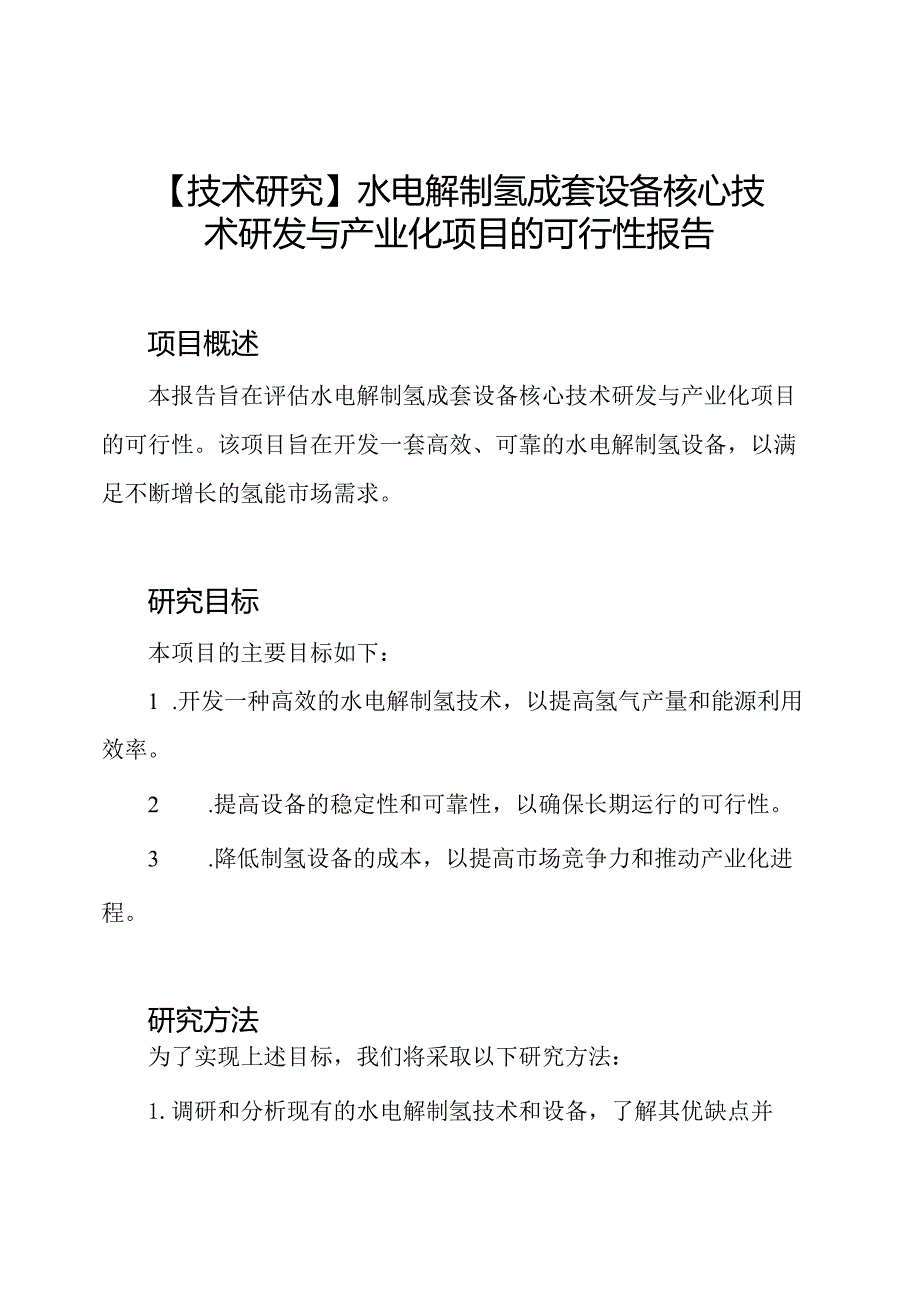 【技术研究】水电解制氢成套设备核心技术研发与产业化项目的可行性报告

项目概述

本报告旨在评估水电解制氢成套设备核心技术研发与产业化项目的可行性。该项目旨在开发一套高效、可靠的水电解制氢设备，以满足不断增长的氢能市场需求。

研究目标

本项目的主要目标如下：

1 .开发一种高效的水电解制氢技术，以提高氢气产量和能源利用效率。

2 .提高设备的稳定性和可靠性，以确保长期运行的可行性。

3 .降低制氢设备的成本，以提高市场竞争力和推动产业化进程。

研究方法

为了实现上述目标，我们将采取以下研究方法：

1. 调研和分析现有的水电解制氢技术和设备，了解其优缺点并